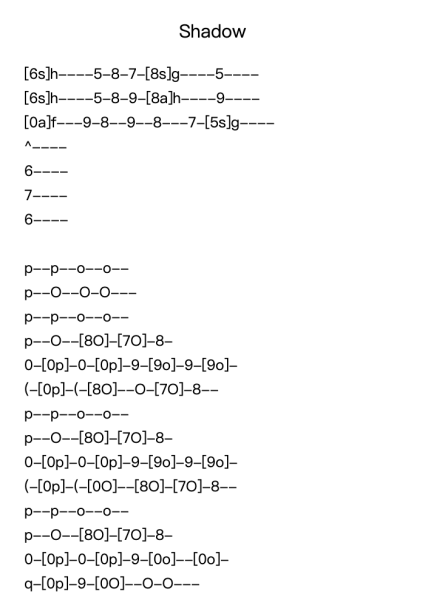 Shadow

[6s]h----5-8-7-[8s]g----5----
[6s]h----5-8-9-[8a]h----9----
[0a]f---9-8--9--8---7-[5s]g----
^----
6----
7----
6----

p--p--o--o--
p--O--O-O---
p--p--o--o--
p--O--[8O]-[7O]-8-
0-[0p]-0-[0p]-9-[9o]-9-[9o]-
(-[0p]-(-[8O]--O-[7O]-8--
p--p--o--o--
p--O--[8O]-[7O]-8-
0-[0p]-0-[0p]-9-[9o]-9-[9o]-
(-[0p]-(-[0O]--[8O]-[7O]-8--
p--p--o--o--
p--O--[8O]-[7O]-8-
0-[0p]-0-[0p]-9-[0o]--[0o]-
q-[0p]-9-[0O]--O-O---